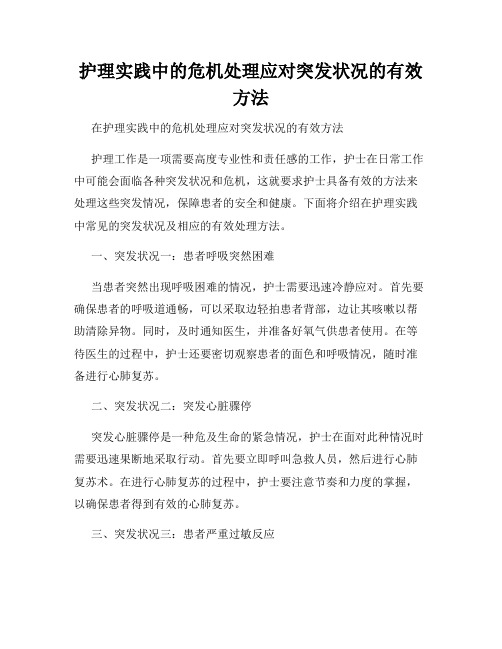 护理实践中的危机处理应对突发状况的有效方法

在护理实践中的危机处理应对突发状况的有效方法

护理工作是一项需要高度专业性和责任感的工作，护士在日常工作中可能会面临各种突发状况和危机，这就要求护士具备有效的方法来处理这些突发情况，保障患者的安全和健康。下面将介绍在护理实践中常见的突发状况及相应的有效处理方法。

一、突发状况一：患者呼吸突然困难

当患者突然出现呼吸困难的情况，护士需要迅速冷静应对。首先要确保患者的呼吸道通畅，可以采取边轻拍患者背部，边让其咳嗽以帮助清除异物。同时，及时通知医生，并准备好氧气供患者使用。在等待医生的过程中，护士还要密切观察患者的面色和呼吸情况，随时准备进行心肺复苏。

二、突发状况二：突发心脏骤停

突发心脏骤停是一种危及生命的紧急情况，护士在面对此种情况时需要迅速果断地采取行动。首先要立即呼叫急救人员，然后进行心肺复苏术。在进行心肺复苏的过程中，护士要注意节奏和力度的掌握，以确保患者得到有效的心肺复苏。

三、突发状况三：患者严重过敏反应